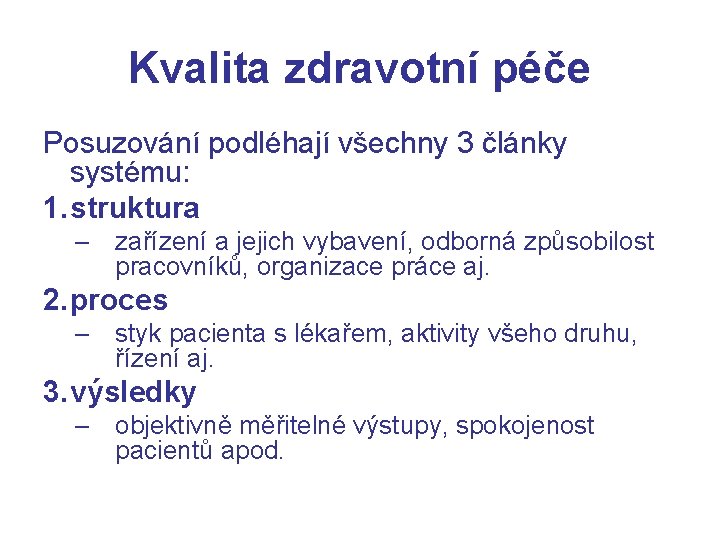 Kvalita zdravotní péče

Posuzování podléhají všechny 3 články systému:

1. struktura
– zařízení a jejich vybavení, odborná způsobilost pracovníků, organizace práce aj.

2. proces
– styk pacienta s lékařem, aktivity všeho druhu, řízení aj.

3. výsledky
– objektivně měřitelné výstupy, spokojenost pacientů apod.